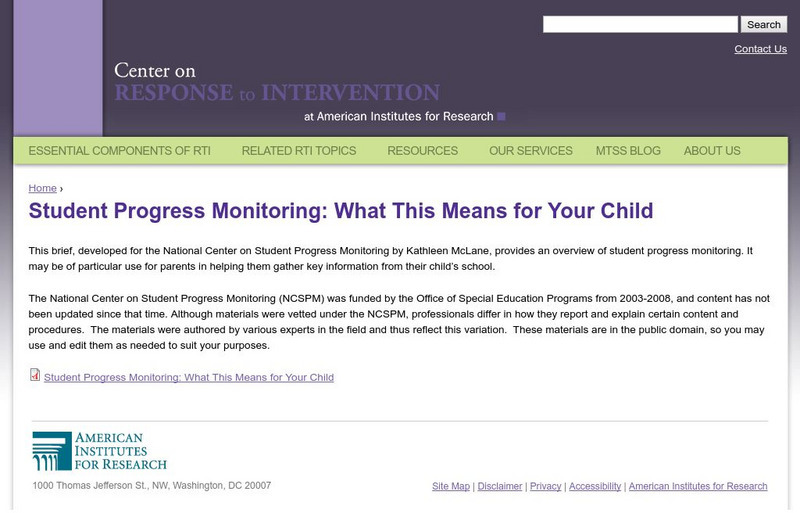 Search

Contact Us

Center on
RESPONSE to INTERVENTION
at American Institutes for Research

ESSENTIAL COMPONENTS OF RTI RELATED RTI TOPICS RESOURCES OUR SERVICES MTSS BLOG ABOUT US

Home ›

Student Progress Monitoring: What This Means for Your Child

This brief, developed for the National Center on Student Progress Monitoring by Kathleen McLane, provides an overview of student progress monitoring. It may be of particular use for parents in helping them gather key information from their child's school.

The National Center on Student Progress Monitoring (NCSPM) was funded by the Office of Special Education Programs from 2003-2008, and content has not been updated since that time. Although materials were vetted under the NCSPM, professionals differ in how they report and explain certain content and procedures. The materials were authored by various experts in the field and thus reflect this variation. These materials are in the public domain, so you may use and edit them as needed to suit your purposes.

Student Progress Monitoring: What This Means for Your Child

AMERICAN
INSTITUTES
FOR RESEARCH

1000 Thomas Jefferson St., NW, Washington, DC 20007

Site Map | Disclaimer | Privacy | Accessibility | American Institutes for Research